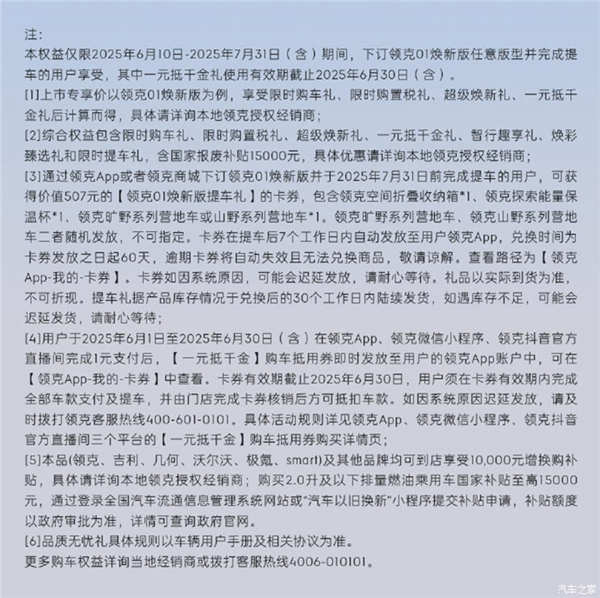 注:
本权益仅限2025年6月10日-2025年7月31日（含）期间，下订领克01焕新版任意版型并完成提车的用户享受，其中一元抵千金礼使用有效期截止2025年6月30日（含）。
[1]上市专享价以领克01焕新版为例，享受限时购车礼、限时购置税礼、超级焕新礼、一元抵千金礼后计算而得，具体请详询本地领克授权经销商;
[2]综合权益包含限时购车礼、限时购置税礼、超级焕新礼、一元抵千金礼、智行趣享礼、焕彩臻选礼和限时提车礼，含国家报废补贴15000元，具体优惠请详询本地领克授权经销商;
[3]通过领克App或者领克商城下订领克01焕新版并于2025年7月31日前完成提车的用户，可获得价值507元的【领克01焕新版提车礼】的卡券，包含领克空间折叠收纳箱*1、领克探索能量保温杯*1、领克旷野系列营地车或山野系列营地车*1。领克旷野系列营地车、领克山野系列营地车二者随机发放，不可指定。卡券在提车后7个工作日内自动发放至用户领克App，兑换时间为卡券发放之日起60天，逾期卡券将自动失效且无法兑换商品，敬请谅解。查看路径为【领克App-我的-卡券】。卡券如因系统原因，可能会迟延发放，请耐心等待。礼品以实际到货为准，不可折现。提车礼据产品库存情况于兑换后的30个工作日内陆续发货，如遇库存不足，可能会迟延发货，请耐心等待;
[4]用户于2025年6月1日至2025年6月30日（含）在领克App、领克微信小程序、领克抖音官方直播间完成1元支付后，【一元抵千金】购车抵用券即时发放至用户的领克App账户中，可在【领克App-我的-卡券】中查看。卡券有效期截止2025年6月30日，用户须在卡券有效期内完成全部车款支付及提车，并由门店完成卡券核销后方可抵扣车款。如因系统原因迟延发放，请及时拨打领克客服热线400-601-0101。具体活动规则详见领克App、领克微信小程序、领克抖音官方直播间三个平台的【一元抵千金】购车抵用券购买详情页;
[5]本品(领克、吉利、几何、沃尔沃、极氪、smart)及其他品牌均可到店享受10,000元增换购补贴，具体请详询本地领克授权经销商；购买2.0升及以下排量燃油乘用车国家补贴至高15000元，通过登录全国汽车流通信息管理系统网站或"汽车以旧换新"小程序提交补贴申请，补贴额度以政府审批为准，详情可查询政府官网。
[6]品质无忧礼具体规则以车辆用户手册及相关协议为准。
更多购车权益详询当地经销商或拨打客服热线4006-010101。
汽车之家